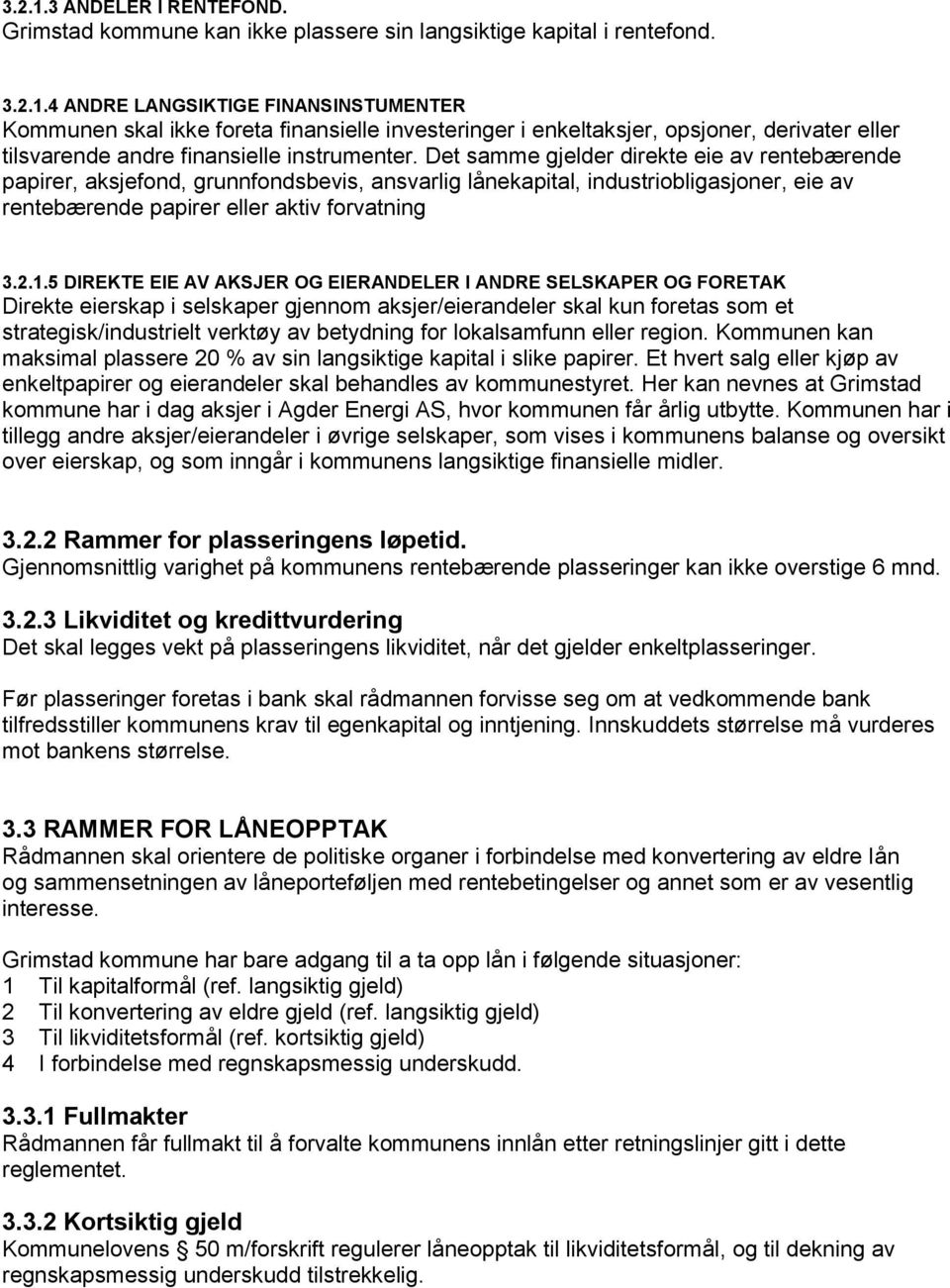 3.2.1.3 ANDELER I RENTEFOND.
Grimstad kommune kan ikke plassere sin langsiktige kapital i rentefond.

3.2.1.4 ANDRE LANGSIKTIGE FINANSINSTUMENTER
Kommunen skal ikke foreta finansielle investeringer i enkeltaksjer, opsjoner, derivater eller tilsvarende andre finansielle instrumenter. Det samme gjelder direkte eie av rentebærende papirer, aksjefond, grunnfondsbevis, ansvarlig lånekapital, industriobligasjoner, eie av rentebærende papirer eller aktiv forvatning

3.2.1.5 DIREKTE EIE AV AKSJER OG EIERANDELER I ANDRE SELSKAPER OG FORETAK
Direkte eierskap i selskaper gjennom aksjer/eierandeler skal kun foretas som et strategisk/industrielt verktøy av betydning for lokalsamfunn eller region. Kommunen kan maksimal plassere 20 % av sin langsiktige kapital i slike papirer. Et hvert salg eller kjøp av enkeltpapirer og eierandeler skal behandles av kommunestyret. Her kan nevnes at Grimstad kommune har i dag aksjer i Agder Energi AS, hvor kommunen får årlig utbytte. Kommunen har i tillegg andre aksjer/eierandeler i øvrige selskaper, som vises i kommunens balanse og oversikt over eierskap, og som inngår i kommunens langsiktige finansielle midler.

3.2.2 Rammer for plasseringens løpetid.
Gjennomsnittlig varighet på kommunens rentebærende plasseringer kan ikke overstige 6 mnd.

3.2.3 Likviditet og kredittvurdering
Det skal legges vekt på plasseringens likviditet, når det gjelder enkeltplasseringer.

Før plasseringer foretas i bank skal rådmannen forvisse seg om at vedkommende bank tilfredsstiller kommunens krav til egenkapital og inntjening. Innskuddets størrelse må vurderes mot bankens størrelse.

3.3 RAMMER FOR LÅNEOPPTAK
Rådmannen skal orientere de politiske organer i forbindelse med konvertering av eldre lån og sammensetningen av låneporteføljen med rentebetingelser og annet som er av vesentlig interesse.

Grimstad kommune har bare adgang til a ta opp lån i følgende situasjoner:
1 Til kapitalformål (ref. langsiktig gjeld)
2 Til konvertering av eldre gjeld (ref. langsiktig gjeld)
3 Til likviditetsformål (ref. kortsiktig gjeld)
4 I forbindelse med regnskapsmessig underskudd.

3.3.1 Fullmakter
Rådmannen får fullmakt til å forvalte kommunens innlån etter retningslinjer gitt i dette reglementet.

3.3.2 Kortsiktig gjeld
Kommunelovens § 50 m/forskrift regulerer låneopptak til likviditetsformål, og til dekning av regnskapsmessig underskudd tilstrekkelig.